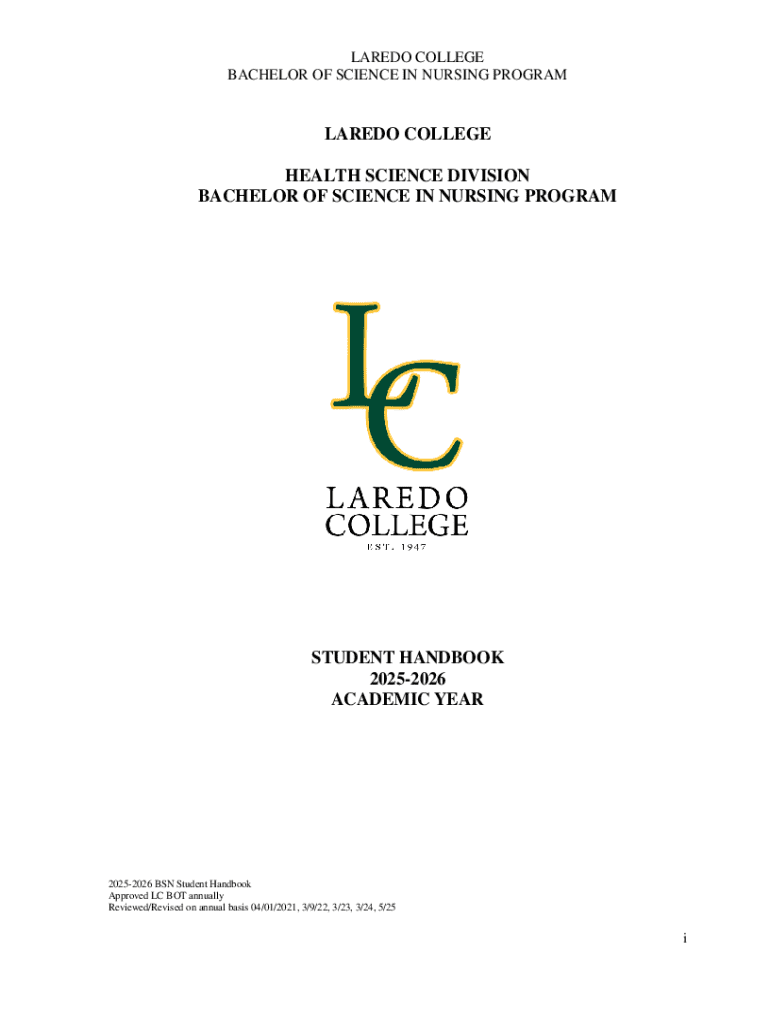 LAREDO COLLEGE
BACHELOR OF SCIENCE IN NURSING PROGRAM

LAREDO COLLEGE

HEALTH SCIENCE DIVISION
BACHELOR OF SCIENCE IN NURSING PROGRAM

LC

LAREDO
COLLEGE
EST. 1947

STUDENT HANDBOOK
2025-2026
ACADEMIC YEAR

2025-2026 BSN Student Handbook
Approved LC BOT annually
Reviewed/Revised on annual basis 04/01/2021, 3/9/22, 3/23, 3/24, 5/25

i